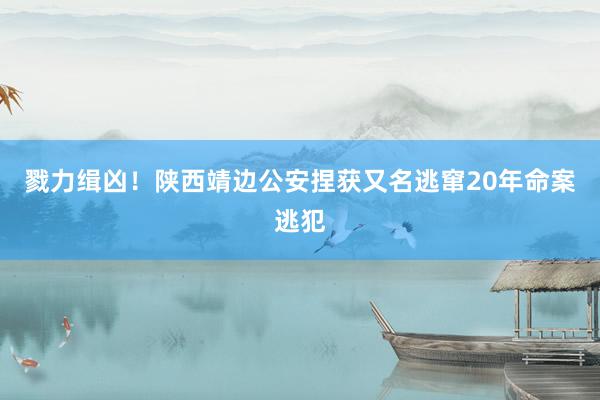 戮力缉凶！陕西靖边公安捏获又名逃窜20年命案逃犯